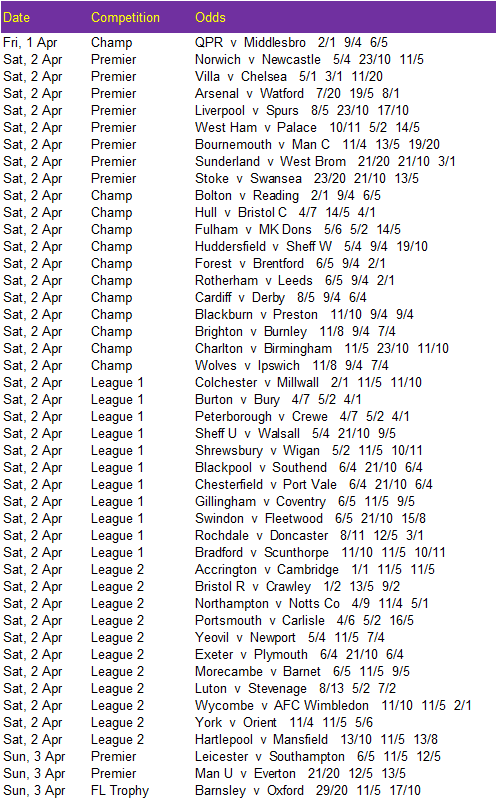 | Date | Competition | Odds |
|---|---|---|
| Fri, 1 Apr | Champ | QPR v Middlesbro 2/1 9/4 6/5 |
| Sat, 2 Apr | Premier | Norwich v Newcastle 5/4 23/10 11/5 |
| Sat, 2 Apr | Premier | Villa v Chelsea 5/1 3/1 11/20 |
| Sat, 2 Apr | Premier | Arsenal v Watford 7/20 19/5 8/1 |
| Sat, 2 Apr | Premier | Liverpool v Spurs 8/5 23/10 17/10 |
| Sat, 2 Apr | Premier | West Ham v Palace 10/11 5/2 14/5 |
| Sat, 2 Apr | Premier | Bournemouth v Man C 11/4 13/5 19/20 |
| Sat, 2 Apr | Premier | Sunderland v West Brom 21/20 21/10 3/1 |
| Sat, 2 Apr | Premier | Stoke v Swansea 23/20 21/10 13/5 |
| Sat, 2 Apr | Champ | Bolton v Reading 2/1 9/4 6/5 |
| Sat, 2 Apr | Champ | Hull v Bristol C 4/7 14/5 4/1 |
| Sat, 2 Apr | Champ | Fulham v MK Dons 5/6 5/2 14/5 |
| Sat, 2 Apr | Champ | Huddersfield v Sheff W 5/4 9/4 19/10 |
| Sat, 2 Apr | Champ | Forest v Brentford 6/5 9/4 2/1 |
| Sat, 2 Apr | Champ | Rotherham v Leeds 6/5 9/4 2/1 |
| Sat, 2 Apr | Champ | Cardiff v Derby 8/5 9/4 6/4 |
| Sat, 2 Apr | Champ | Blackburn v Preston 11/10 9/4 9/4 |
| Sat, 2 Apr | Champ | Brighton v Burnley 11/8 9/4 7/4 |
| Sat, 2 Apr | Champ | Charlton v Birmingham 11/5 23/10 11/10 |
| Sat, 2 Apr | Champ | Wolves v Ipswich 11/8 9/4 7/4 |
| Sat, 2 Apr | League 1 | Colchester v Millwall 2/1 11/5 11/10 |
| Sat, 2 Apr | League 1 | Burton v Bury 4/7 5/2 4/1 |
| Sat, 2 Apr | League 1 | Peterborough v Crewe 4/7 5/2 4/1 |
| Sat, 2 Apr | League 1 | Sheff U v Walsall 5/4 21/10 9/5 |
| Sat, 2 Apr | League 1 | Shrewsbury v Wigan 5/2 11/5 10/11 |
| Sat, 2 Apr | League 1 | Blackpool v Southend 6/4 21/10 6/4 |
| Sat, 2 Apr | League 1 | Chesterfield v Port Vale 6/4 21/10 6/4 |
| Sat, 2 Apr | League 1 | Gillingham v Coventry 6/5 11/5 9/5 |
| Sat, 2 Apr | League 1 | Swindon v Fleetwood 6/5 21/10 15/8 |
| Sat, 2 Apr | League 1 | Rochdale v Doncaster 8/11 12/5 3/1 |
| Sat, 2 Apr | League 1 | Bradford v Scunthorpe 11/10 11/5 10/11 |
| Sat, 2 Apr | League 2 | Accrington v Cambridge 1/1 11/5 11/5 |
| Sat, 2 Apr | League 2 | Bristol R v Crawley 1/2 13/5 9/2 |
| Sat, 2 Apr | League 2 | Northampton v Notts Co 4/9 11/4 5/1 |
| Sat, 2 Apr | League 2 | Portsmouth v Carlisle 4/6 5/2 16/5 |
| Sat, 2 Apr | League 2 | Yeovil v Newport 5/4 11/5 7/4 |
| Sat, 2 Apr | League 2 | Exeter v Plymouth 6/4 21/10 6/4 |
| Sat, 2 Apr | League 2 | Morecambe v Barnet 6/5 11/5 9/5 |
| Sat, 2 Apr | League 2 | Luton v Stevenage 8/13 5/2 7/2 |
| Sat, 2 Apr | League 2 | Wycombe v AFC Wimbledon 11/10 11/5 2/1 |
| Sat, 2 Apr | League 2 | York v Orient 11/4 11/5 5/6 |
| Sat, 2 Apr | League 2 | Hartlepool v Mansfield 13/10 11/5 13/8 |
| Sun, 3 Apr | Premier | Leicester v Southampton 6/5 11/5 12/5 |
| Sun, 3 Apr | Premier | Man U v Everton 21/20 12/5 13/5 |
| Sun, 3 Apr | FL Trophy | Barnsley v Oxford 29/20 11/5 17/10 |